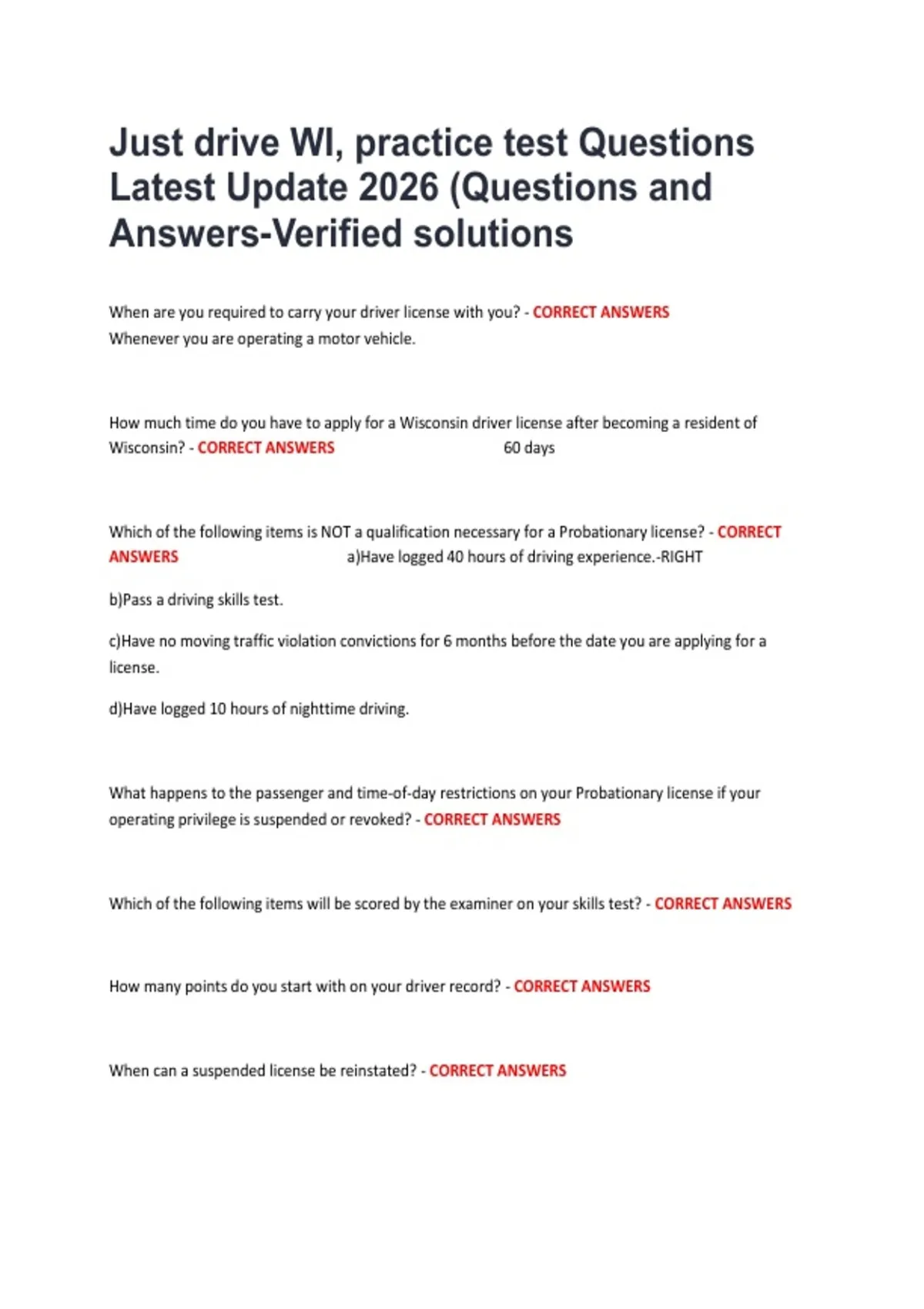 Just drive WI, practice test Questions Latest Update 2026 (Questions and Answers-Verified solutions

When are you required to carry your driver license with you? - CORRECT ANSWERS Whenever you are operating a motor vehicle.

How much time do you have to apply for a Wisconsin driver license after becoming a resident of Wisconsin? - CORRECT ANSWERS 60 days

Which of the following items is NOT a qualification necessary for a Probationary license? - CORRECT ANSWERS a)Have logged 40 hours of driving experience.-RIGHT

b)Pass a driving skills test.

c)Have no moving traffic violation convictions for 6 months before the date you are applying for a license.

d)Have logged 10 hours of nighttime driving.

What happens to the passenger and time-of-day restrictions on your Probationary license if your operating privilege is suspended or revoked? - CORRECT ANSWERS

Which of the following items will be scored by the examiner on your skills test? - CORRECT ANSWERS

How many points do you start with on your driver record? - CORRECT ANSWERS

When can a suspended license be reinstated? - CORRECT ANSWERS